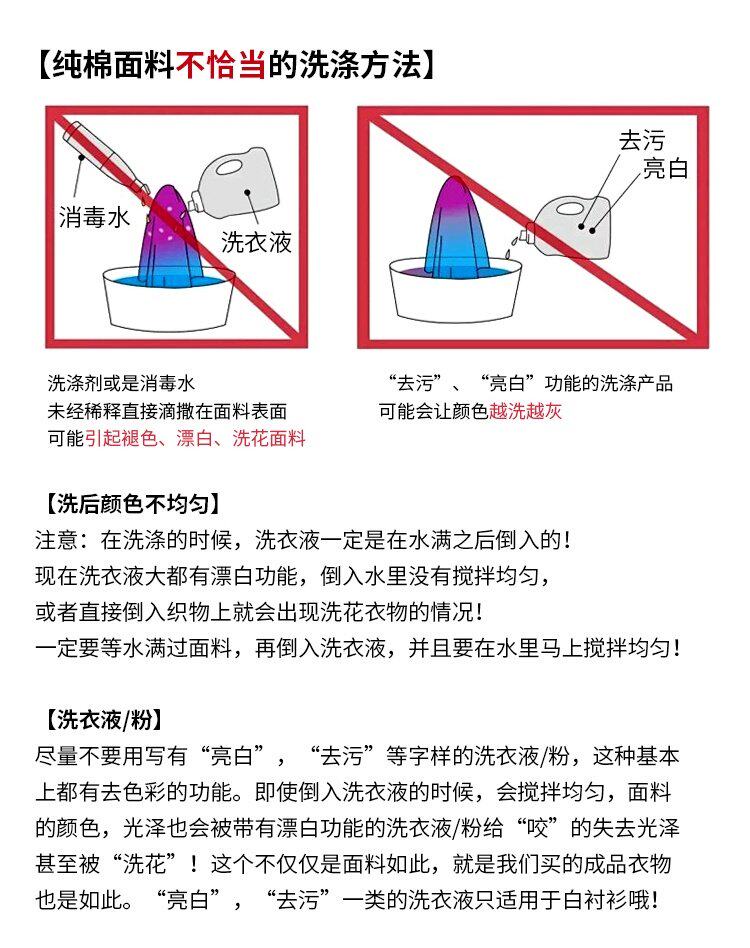 【纯棉面料不恰当的洗涤方法】

消毒水

洗衣液

去污
亮白

洗涤剂或是消毒水
未经稀释直接滴撒在面料表面
可能引起褪色、漂白、洗花面料

“去污”、“亮白”功能的洗涤产品
可能会让颜色越洗越灰

【洗后颜色不均匀】
注意：在洗涤的时候，洗衣液一定是在水满之后倒入的！
现在洗衣液大都有漂白功能，倒入水里没有搅拌均匀，
或者直接倒入织物上就会出现洗花衣物的情况！
一定要等水满过面料，再倒入洗衣液，并且要在水里马上搅拌均匀！

【洗衣液/粉】
尽量不要用写有“亮白”，“去污”等字样的洗衣液/粉，这种基本上都有去色彩的功能。即使倒入洗衣液的时候，会搅拌均匀，面料的颜色，光泽也会被带有漂白功能的洗衣液/粉给“咬”的失去光泽甚至被“洗花”！这个不仅仅是面料如此，就是我们买的成品衣物也是如此。“亮白”，“去污”一类的洗衣液只适用于白衬衫哦！